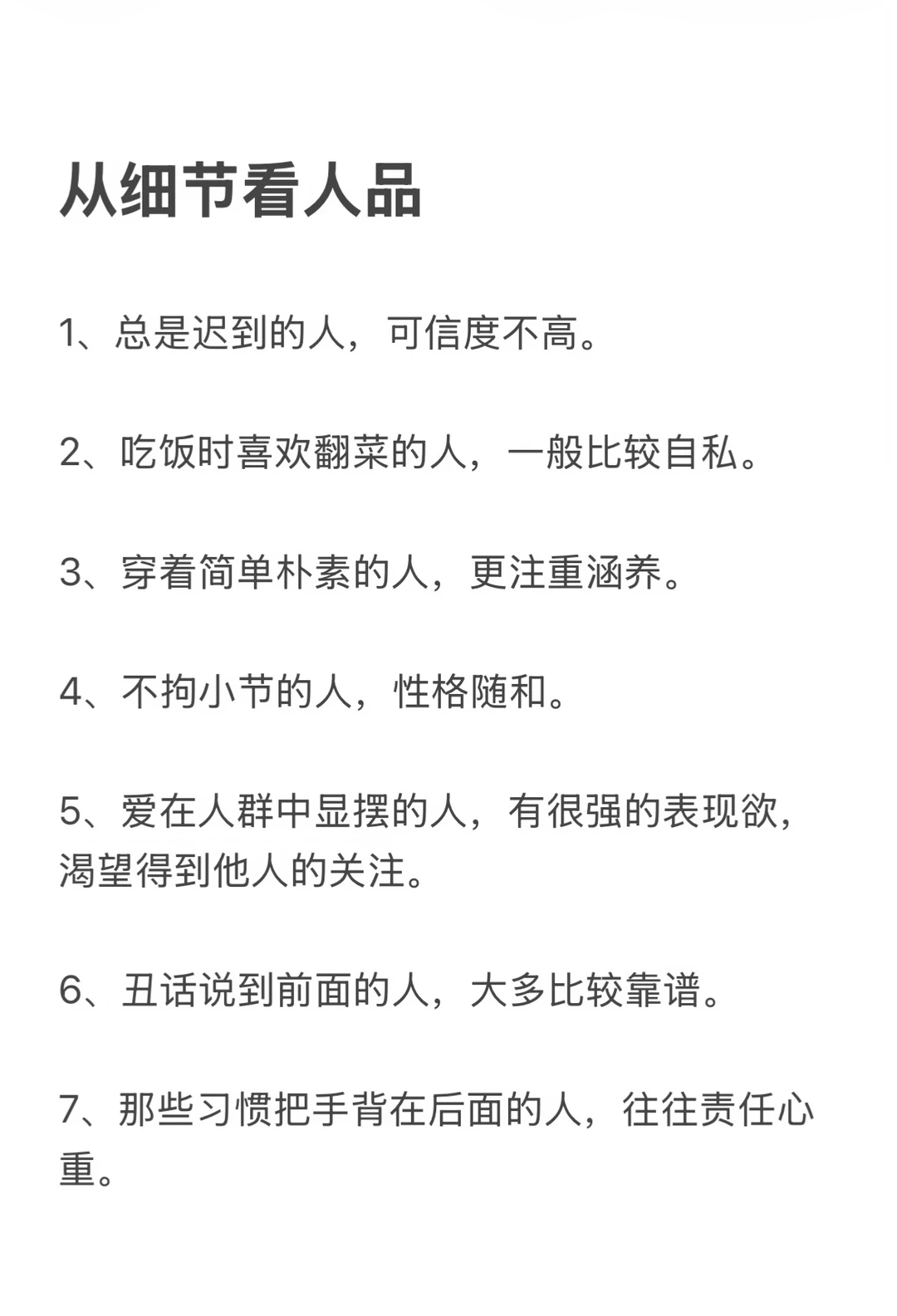 从细节看人品

1、总是迟到的人，可信度不高。

2、吃饭时喜欢翻菜的人，一般比较自私。

3、穿着简单朴素的人，更注重涵养。

4、不拘小节的人，性格随和。

5、爱在人群中显摆的人，有很强的表现欲，渴望得到他人的关注。

6、丑话说到前面的人，大多比较靠谱。

7、那些习惯把手背在后面的人，往往责任心重。